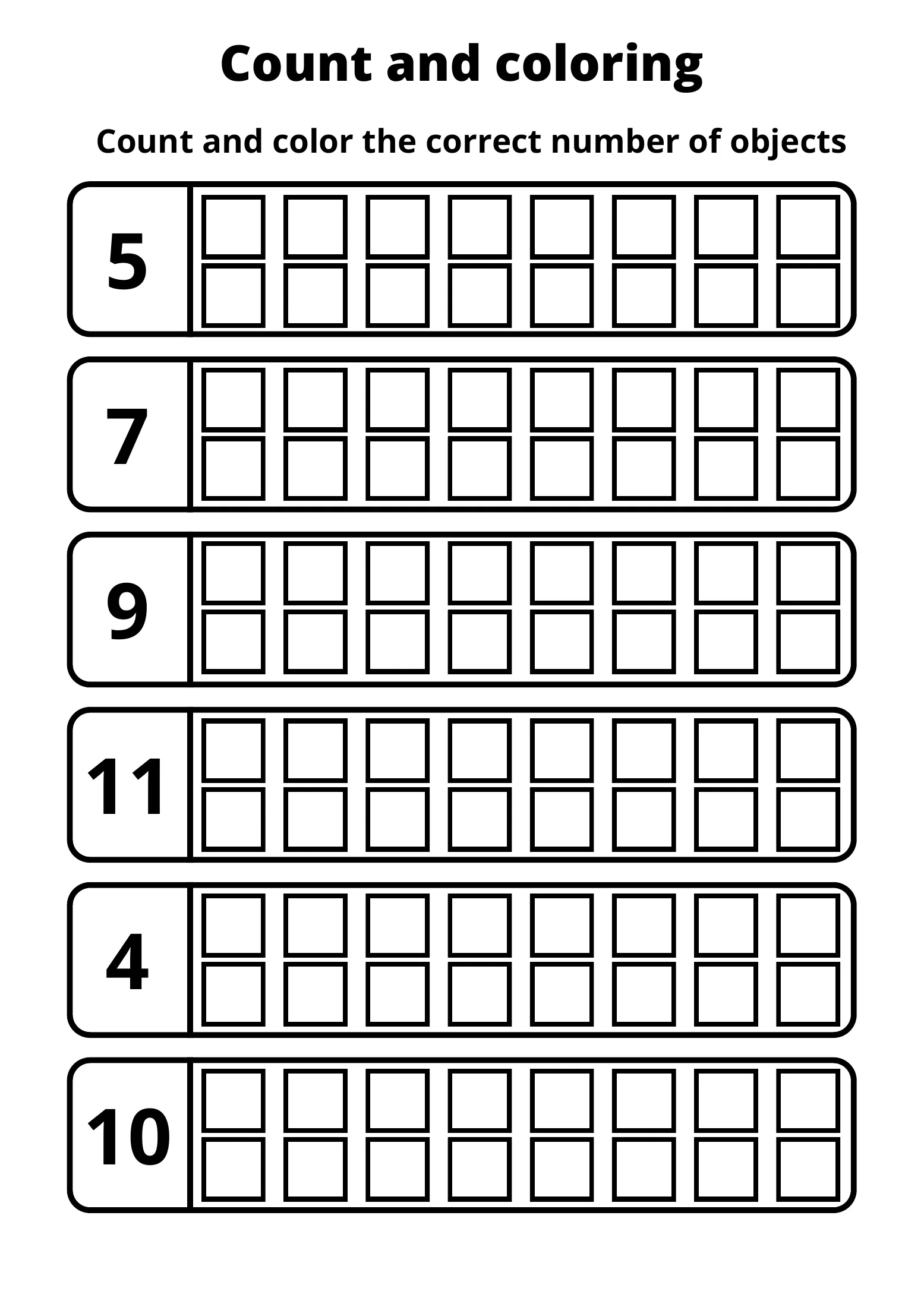 Count and coloring

Count and color the correct number of objects

5

7

9

11

4

10